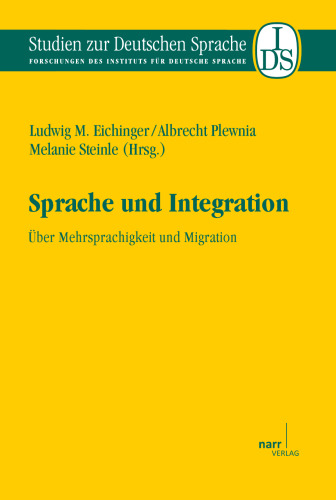 Studien zur Deutschen Sprache
FORSCHUNGEN DES INSTITUTS FÜR DEUTSCHE SPRACHE

IDS

Ludwig M. Eichinger/Albrecht Plewnia
Melanie Steinle (Hrsg.)

Sprache und Integration

Über Mehrsprachigkeit und Migration

narr
VERLAG